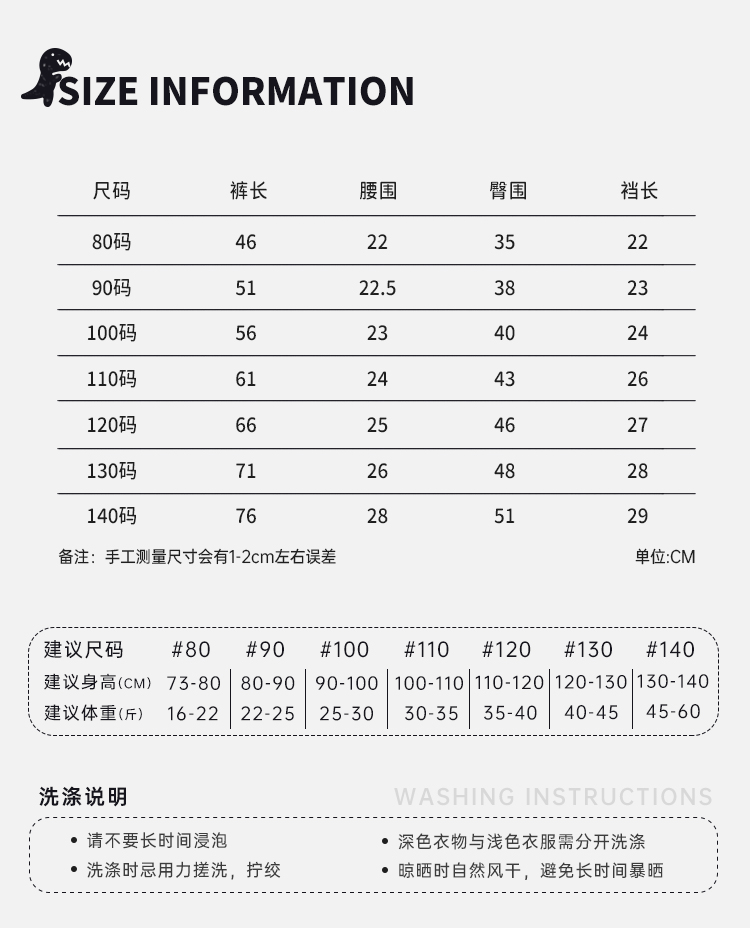 SIZE INFORMATION

| 尺码 | 裤长 | 腰围 | 臀围 | 裆长 |
|---|---|---|---|---|
| 80码 | 46 | 22 | 35 | 22 |
| 90码 | 51 | 22.5 | 38 | 23 |
| 100码 | 56 | 23 | 40 | 24 |
| 110码 | 61 | 24 | 43 | 26 |
| 120码 | 66 | 25 | 46 | 27 |
| 130码 | 71 | 26 | 48 | 28 |
| 140码 | 76 | 28 | 51 | 29 |

备注：手工测量尺寸会有1-2cm左右误差 单位:CM

| 建议尺码 | #80 | #90 | #100 | #110 | #120 | #130 | #140 |
|---|---|---|---|---|---|---|---|
| 建议身高(CM) | 73-80 | 80-90 | 90-100 | 100-110 | 110-120 | 120-130 | 130-140 |
| 建议体重(斤) | 16-22 | 22-25 | 25-30 | 30-35 | 35-40 | 40-45 | 45-60 |

洗涤说明 WASHING INSTRUCTIONS

• 请不要长时间浸泡
• 洗涤时忌用力搓洗，拧绞
• 深色衣物与浅色衣服需分开洗涤
• 晾晒时自然风干，避免长时间暴晒